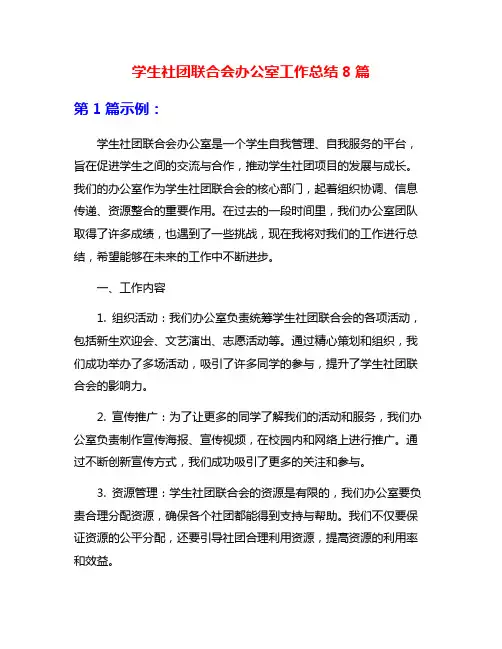 学生社团联合会办公室工作总结 8 篇

第 1 篇示例：

学生社团联合会办公室是一个学生自我管理、自我服务的平台，旨在促进学生之间的交流与合作，推动学生社团项目的发展与成长。我们的办公室作为学生社团联合会的核心部门，起着组织协调、信息传递、资源整合的重要作用。在过去的一段时间里，我们办公室团队取得了许多成绩，也遇到了一些挑战，现在我将对我们的工作进行总结，希望能够在未来的工作中不断进步。

一、工作内容

1. 组织活动：我们办公室负责统筹学生社团联合会的各项活动，包括新生欢迎会、文艺演出、志愿活动等。通过精心策划和组织，我们成功举办了多场活动，吸引了许多同学的参与，提升了学生社团联合会的影响力。

2. 宣传推广：为了让更多的同学了解我们的活动和服务，我们办公室负责制作宣传海报、宣传视频，在校园内和网络上进行推广。通过不断创新宣传方式，我们成功吸引了更多的关注和参与。

3. 资源管理：学生社团联合会的资源是有限的，我们办公室要负责合理分配资源，确保各个社团都能得到支持与帮助。我们不仅要保证资源的公平分配，还要引导社团合理利用资源，提高资源的利用率和效益。